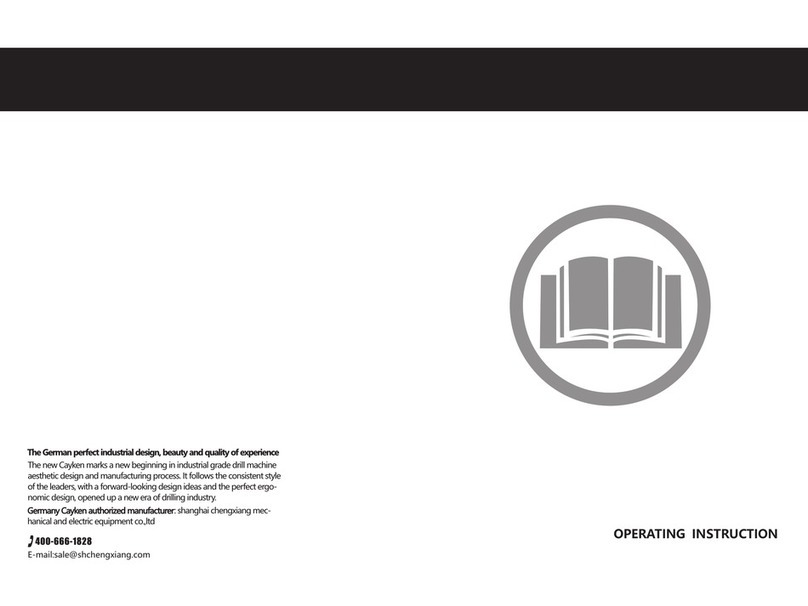 The German perfect industrial design, beauty and quality of experience

The new Cayken marks a new beginning in industrial grade drill machine aesthetic design and manufacturing process. It follows the consistent style of the leaders, with a forward-looking design ideas and the perfect ergonomic design, opened up a new era of drilling industry.

Germany Cayken authorized manufacturer: shanghai chengxiang mechanical and electric equipment co.,ltd

400-666-1828
E-mail:sale@shchengxiang.com

OPERATING INSTRUCTION